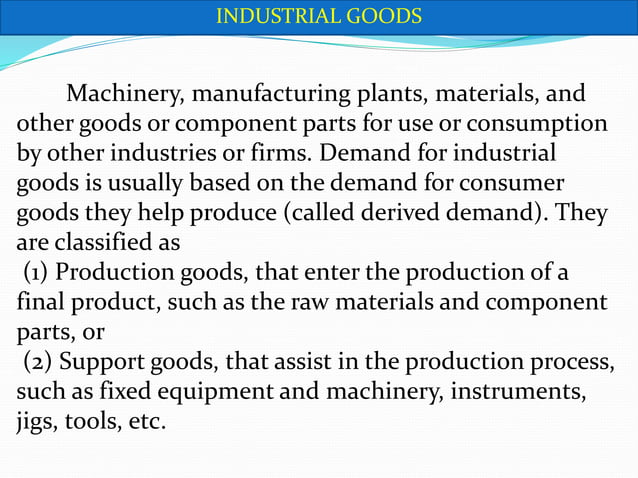 INDUSTRIAL GOODS

Machinery, manufacturing plants, materials, and other goods or component parts for use or consumption by other industries or firms. Demand for industrial goods is usually based on the demand for consumer goods they help produce (called derived demand). They are classified as

(1) Production goods, that enter the production of a final product, such as the raw materials and component parts, or

(2) Support goods, that assist in the production process, such as fixed equipment and machinery, instruments, jigs, tools, etc.